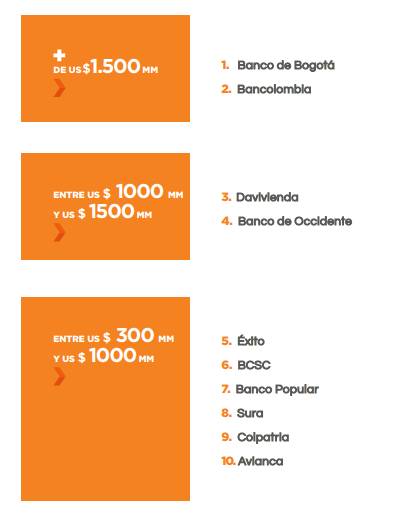 + DE US $1.500 MM

1. Banco de Bogotá
2. Bancolombia

ENTRE US $ 1000 MM Y US $ 1500 MM

3. Davivienda
4. Banco de Occidente

ENTRE US $ 300 MM Y US $ 1000 MM

5. Éxito
6. BCSC
7. Banco Popular
8. Sura
9. Colpatria
10. Avianca